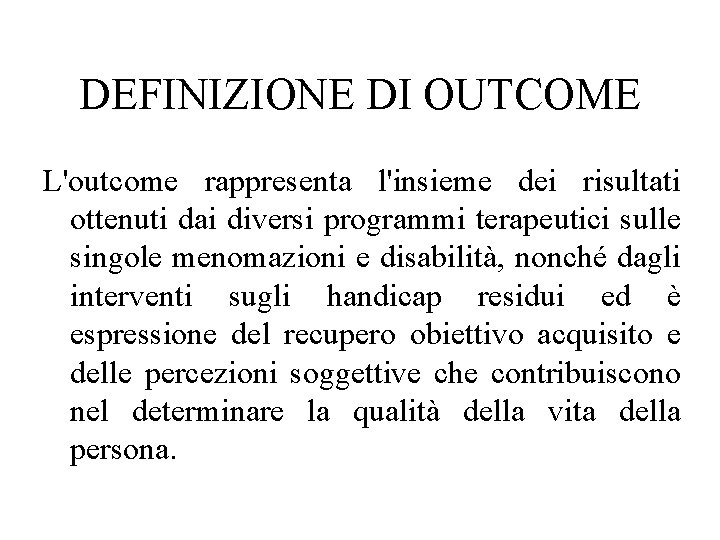 DEFINIZIONE DI OUTCOME

L'outcome rappresenta l'insieme dei risultati ottenuti dai diversi programmi terapeutici sulle singole menomazioni e disabilità, nonché dagli interventi sugli handicap residui ed è espressione del recupero obiettivo acquisito e delle percezioni soggettive che contribuiscono nel determinare la qualità della vita della persona.